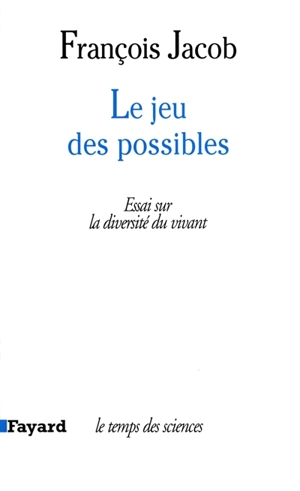 François Jacob

Le jeu
des possibles

Essai sur
la diversité du vivant

Fayard

le temps des sciences